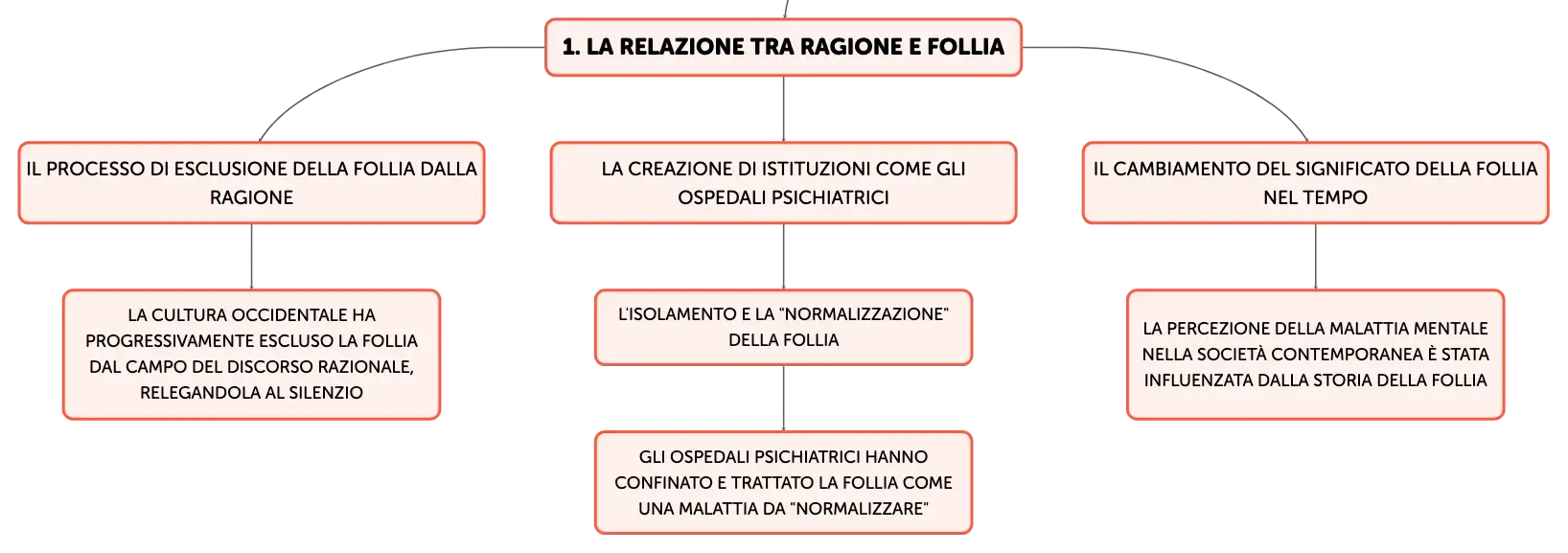 1. LA RELAZIONE TRA RAGIONE E FOLLIA

IL PROCESSO DI ESCLUSIONE DELLA FOLLIA DALLA RAGIONE

LA CULTURA OCCIDENTALE HA PROGRESSIVAMENTE ESCLUSO LA FOLLIA DAL CAMPO DEL DISCORSO RAZIONALE, RELEGANDOLA AL SILENZIO

LA CREAZIONE DI ISTITUZIONI COME GLI OSPEDALI PSICHIATRICI

L'ISOLAMENTO E LA "NORMALIZZAZIONE" DELLA FOLLIA

GLI OSPEDALI PSICHIATRICI HANNO CONFINATO E TRATTATO LA FOLLIA COME UNA MALATTIA DA "NORMALIZZARE"

IL CAMBIAMENTO DEL SIGNIFICATO DELLA FOLLIA NEL TEMPO

LA PERCEZIONE DELLA MALATTIA MENTALE NELLA SOCIETÀ CONTEMPORANEA È STATA INFLUENZATA DALLA STORIA DELLA FOLLIA